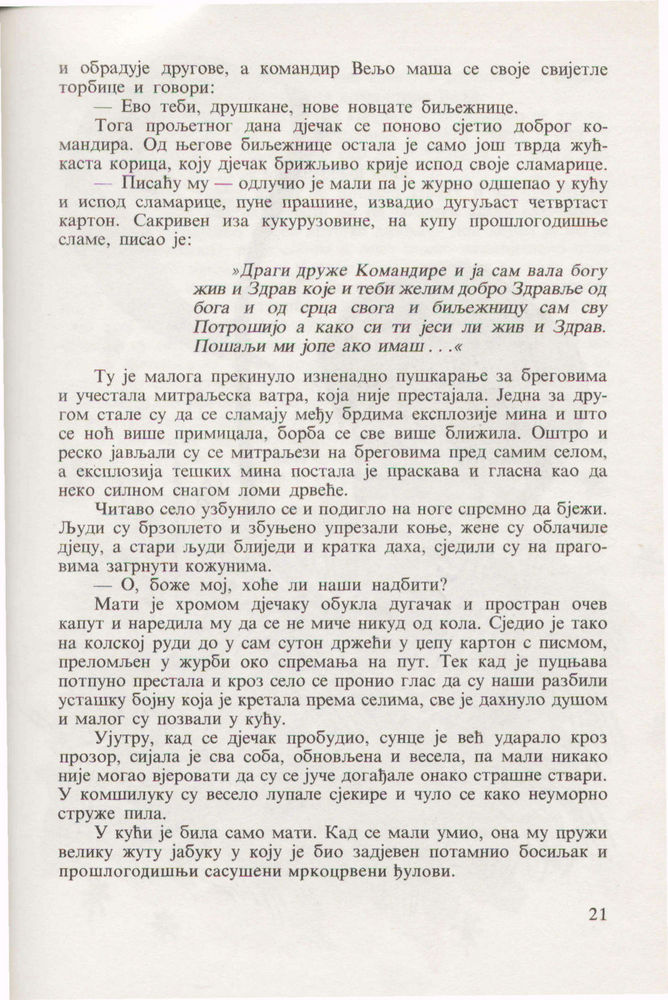 и обрадује другове, а командир Вељо маша се своје свијетле торбице и говори:

— Ево теби, друшкане, нове новцате биљежнице.

Тога прољетног дана дјечак се поново сјетио доброг командира. Од његове биљежнице остала је само још тврда жућкаста корица, коју дјечак брижљиво крије испод своје сламарице.

— Писаћу му — одлучио је мали па је журно одшепао у кућу и испод сламарице, пуне прашине, извадио дугуљаст четвртаст картон. Сакривен иза кукурузовине, на купу прошлогодишње сламе, писао је:

»Драги друже Командире и ја сам вала богу жив и Здрав које и теби желим добро Здравље од бога и од срца свога и биљежницу сам сву Потрошијо а како си ти јеси ли жив и Здрав. Пошаљи ми јопе ако имаш . . .«

Ту је малога прекинуло изненадно пушкарање за бреговима и учестала митраљеска ватра, која није престајала. Једна за другом стале су да се сламају међу брдима експлозије мина и што се ноћ више примицала, борба се све више ближила. Оштро и реско јављали су се митраљези на бреговима пред самим селом, а експлозија тешких мина постала је праскава и гласна као да неко силном снагом ломи дрвеће.

Читаво село узбунило се и подигло на ноге спремно да бјежи. Људи су брзоплето и збуњено упрезали коње, жене су облачиле дјецу, а стари људи блиједи и кратка даха, сједили су на праговима загрнути кожунима.

— О, боже мој, хоће ли наши надбити?

Мати је хромом дјечаку обукла дугачак и простран очев капут и наредила му да се не миче никуд од кола. Сједио је тако на колској руди до у сам сутон држећи у џепу картон с писмом, преломљен у журби око спремања на пут. Тек кад је пуцњава потпуно престала и кроз село се пронио глас да су наши разбили усташку бојну која је кретала према селима, све је дахнуло душом и малог су позвали у кућу.

Ујутру, кад се дјечак пробудио, сунце је већ ударало кроз прозор, сијала је сва соба, обновљена и весела, па мали никако није могао вјеровати да су се јуче догађале онако страшне ствари. У комшилуку су весело лупале сјекире и чуло се како неуморно струже пила.

У кући је била само мати. Кад се мали умио, она му пружи велику жуту јабуку у коју је био задјевен потамнио босиљак и прошлогодишњи сасушени мркоцрвени ђулови.

21